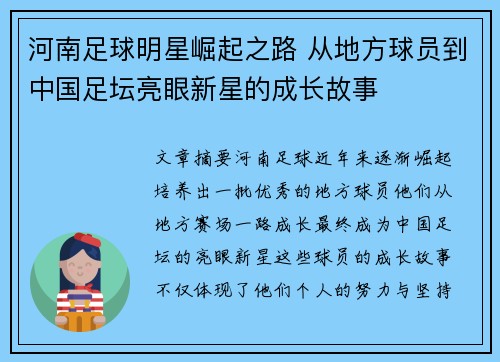 河南足球明星崛起之路 从地方球员到中国足坛亮眼新星的成长故事

文章摘要河南足球近年来逐渐崛起培养出一批优秀的地方球员他们从地方赛场一路成长最终成为中国足坛的亮眼新星这些球员的成长故事不仅体现了他们个人的努力与坚持